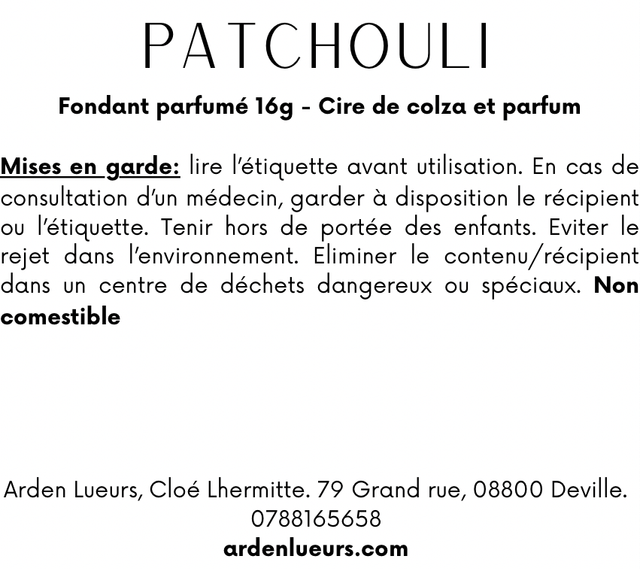 PATCHOULI

Fondant parfumé 16g - Cire de colza et parfum

Mises en garde: lire l'étiquette avant utilisation. En cas de consultation d'un médecin, garder à disposition le récipient ou l'étiquette. Tenir hors de portée des enfants. Eviter le rejet dans l'environnement. Eliminer le contenu/récipient dans un centre de déchets dangereux ou spéciaux. Non comestible

Arden Lueurs, Cloé Lhermitte. 79 Grand rue, 08800 Deville.
0788165658
ardenlueurs.com